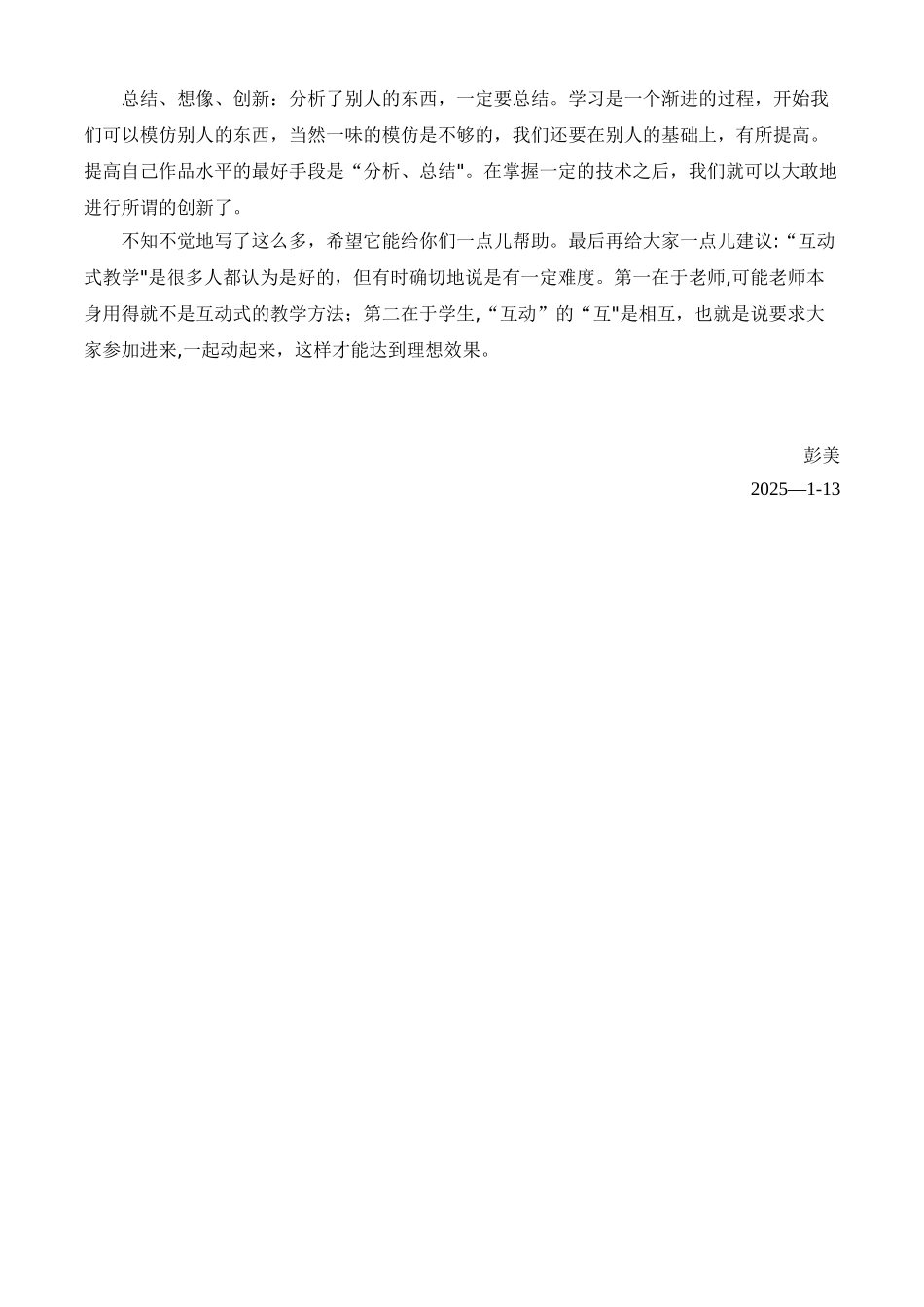 总结、想像、创新：分析了别人的东西，一定要总结。学习是一个渐进的过程，开始我们可以模仿别人的东西，当然一味的模仿是不够的，我们还要在别人的基础上，有所提高。提高自己作品水平的最好手段是“分析、总结"。在掌握一定的技术之后，我们就可以大敢地进行所谓的创新了。

不知不觉地写了这么多，希望它能给你们一点儿帮助。最后再给大家一点儿建议:“互动式教学"是很多人都认为是好的，但有时确切地说是有一定难度。第一在于老师,可能老师本身用得就不是互动式的教学方法；第二在于学生,“互动”的“互"是相互，也就是说要求大家参加进来,一起动起来，这样才能达到理想效果。

彭美
2025—1-13